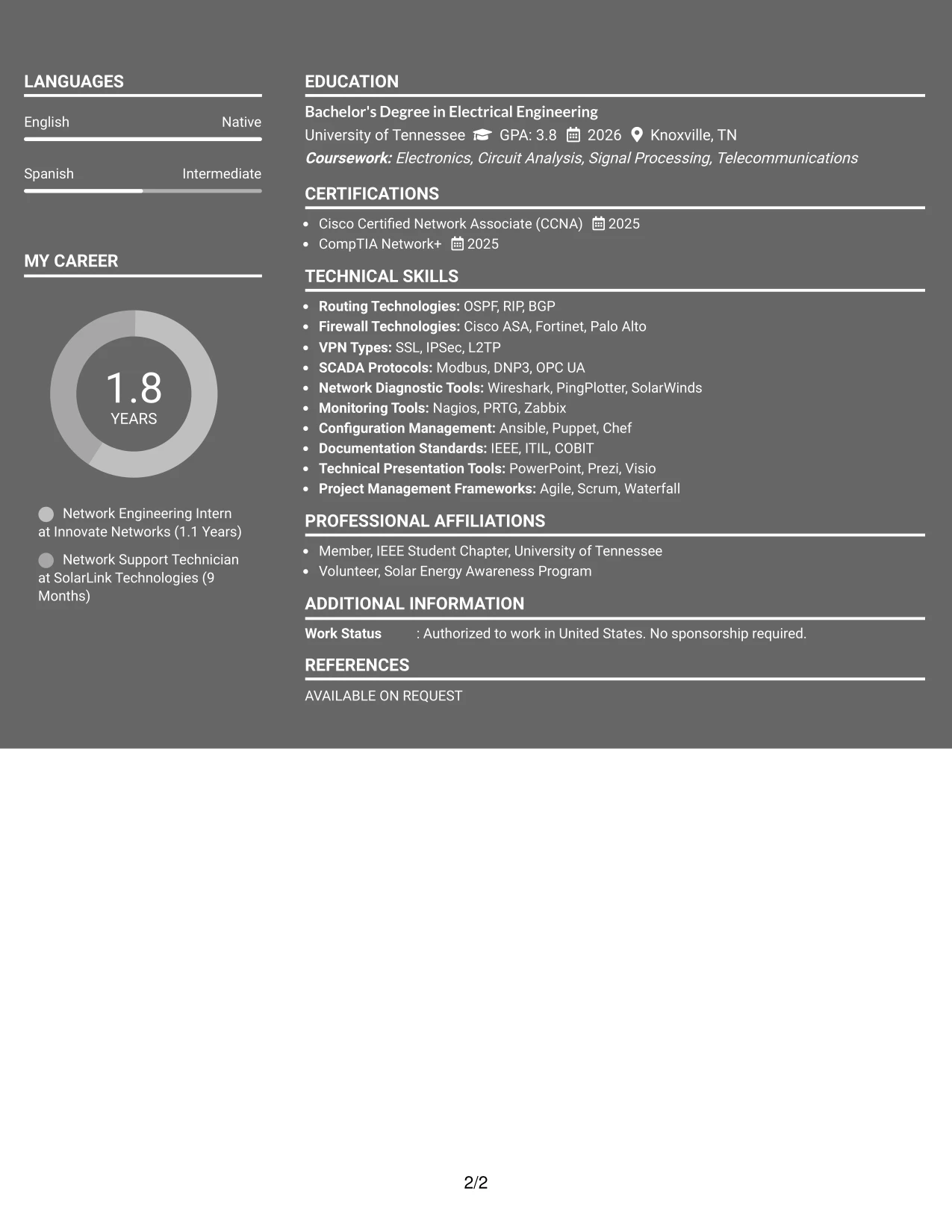 LANGUAGES

English Native

Spanish Intermediate

MY CAREER

1.8
YEARS

Network Engineering Intern at Innovate Networks (1.1 Years)

Network Support Technician at SolarLink Technologies (9 Months)

EDUCATION

Bachelor's Degree in Electrical Engineering
University of Tennessee GPA: 3.8 2026 Knoxville, TN
Coursework: Electronics, Circuit Analysis, Signal Processing, Telecommunications

CERTIFICATIONS

• Cisco Certified Network Associate (CCNA) 2025
• CompTIA Network+ 2025

TECHNICAL SKILLS

• Routing Technologies: OSPF, RIP, BGP
• Firewall Technologies: Cisco ASA, Fortinet, Palo Alto
• VPN Types: SSL, IPSec, L2TP
• SCADA Protocols: Modbus, DNP3, OPC UA
• Network Diagnostic Tools: Wireshark, PingPlotter, SolarWinds
• Monitoring Tools: Nagios, PRTG, Zabbix
• Configuration Management: Ansible, Puppet, Chef
• Documentation Standards: IEEE, ITIL, COBIT
• Technical Presentation Tools: PowerPoint, Prezi, Visio
• Project Management Frameworks: Agile, Scrum, Waterfall

PROFESSIONAL AFFILIATIONS

• Member, IEEE Student Chapter, University of Tennessee
• Volunteer, Solar Energy Awareness Program

ADDITIONAL INFORMATION

Work Status : Authorized to work in United States. No sponsorship required.

REFERENCES

AVAILABLE ON REQUEST

2/2